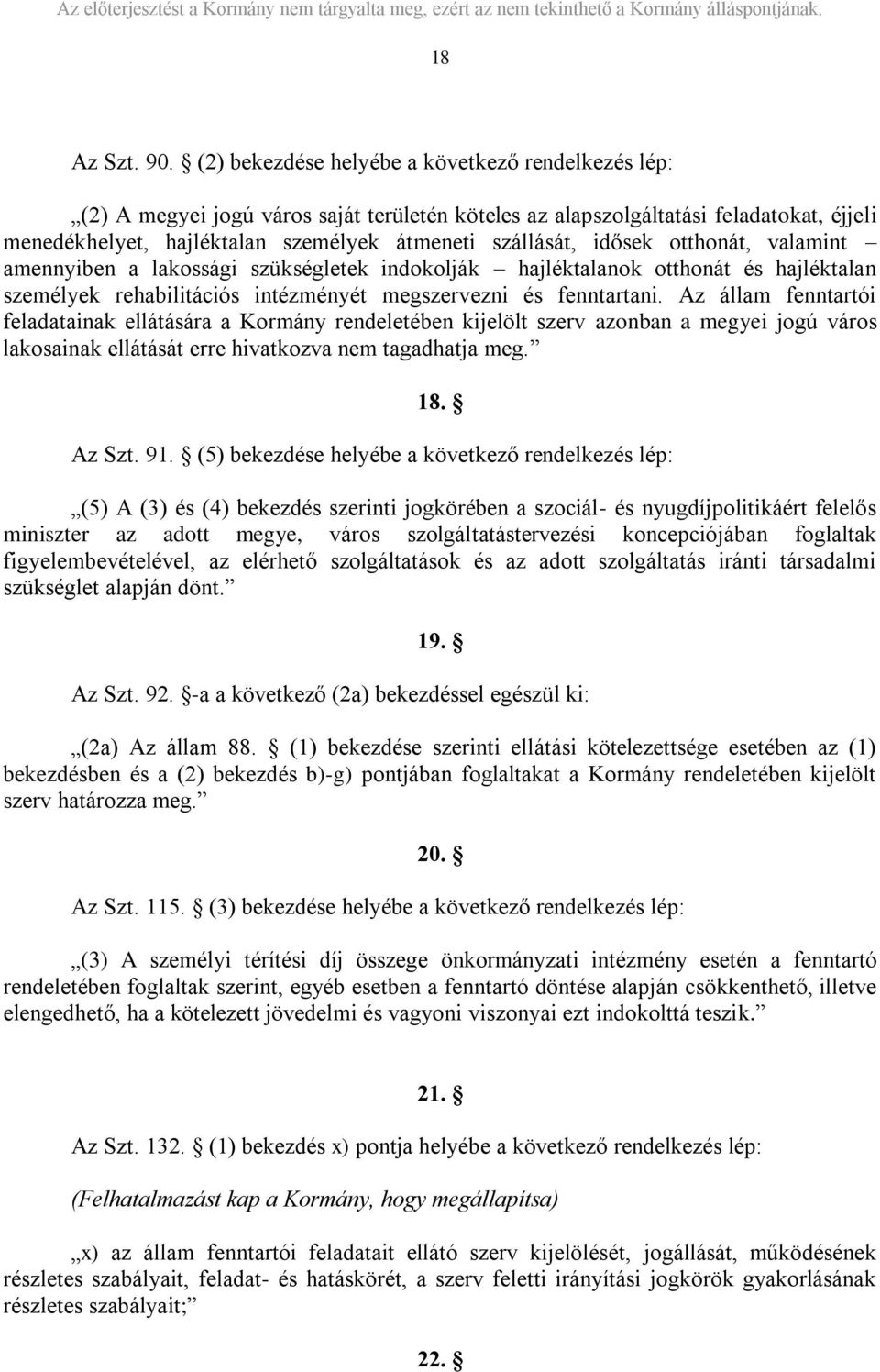 Az előterjesztést a Kormány nem tárgyalta meg, ezért az nem tekinthető a Kormány álláspontjának.

18

Az Szt. 90. § (2) bekezdése helyébe a következő rendelkezés lép:

„(2) A megyei jogú város saját területén köteles az alapszolgáltatási feladatokat, éjjeli menedékhelyet, hajléktalan személyek átmeneti szállását, idősek otthonát, valamint – amennyiben a lakossági szükségletek indokolják – hajléktalanok otthonát és hajléktalan személyek rehabilitációs intézményét megszervezni és fenntartani. Az állam fenntartói feladatainak ellátására a Kormány rendeletében kijelölt szerv azonban a megyei jogú város lakosainak ellátását erre hivatkozva nem tagadhatja meg.”

18. §

Az Szt. 91. § (5) bekezdése helyébe a következő rendelkezés lép:

„(5) A (3) és (4) bekezdés szerinti jogkörében a szociál- és nyugdíjpolitikáért felelős miniszter az adott megye, város szolgáltatástervezési koncepciójában foglaltak figyelembevételével, az elérhető szolgáltatások és az adott szolgáltatás iránti társadalmi szükséglet alapján dönt.”

19. §

Az Szt. 92. §-a a következő (2a) bekezdéssel egészül ki:

„(2a) Az állam 88. § (1) bekezdése szerinti ellátási kötelezettsége esetében az (1) bekezdésben és a (2) bekezdés b)-g) pontjában foglaltakat a Kormány rendeletében kijelölt szerv határozza meg.”

20. §

Az Szt. 115. § (3) bekezdése helyébe a következő rendelkezés lép:

„(3) A személyi térítési díj összege önkormányzati intézmény esetén a fenntartó rendeletében foglaltak szerint, egyéb esetben a fenntartó döntése alapján csökkenthető, illetve elengedhető, ha a kötelezett jövedelmi és vagyoni viszonyai ezt indokolttá teszik.”

21. §

Az Szt. 132. § (1) bekezdés x) pontja helyébe a következő rendelkezés lép:

(Felhatalmazást kap a Kormány, hogy megállapítsa)

„x) az állam fenntartói feladatait ellátó szerv kijelölését, jogállását, működésének részletes szabályait, feladat- és hatáskörét, a szerv feletti irányítási jogkörök gyakorlásának részletes szabályait;”

22. §